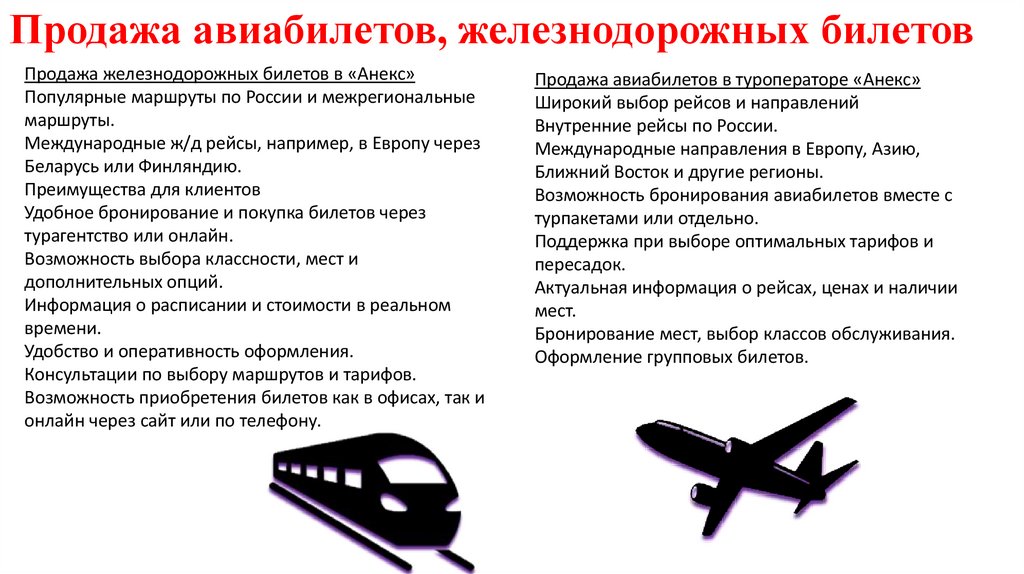 Продажа авиабилетов, железнодорожных билетов

Продажа железнодорожных билетов в «Анекс»
Популярные маршруты по России и межрегиональные маршруты.
Международные ж/д рейсы, например, в Европу через Беларусь или Финляндию.
Преимущества для клиентов
Удобное бронирование и покупка билетов через турагентство или онлайн.
Возможность выбора классности, мест и дополнительных опций.
Информация о расписании и стоимости в реальном времени.
Удобство и оперативность оформления.
Консультации по выбору маршрутов и тарифов.
Возможность приобретения билетов как в офисах, так и онлайн через сайт или по телефону.

Продажа авиабилетов в туроператоре «Анекс»
Широкий выбор рейсов и направлений
Внутренние рейсы по России.
Международные направления в Европу, Азию, Ближний Восток и другие регионы.
Возможность бронирования авиабилетов вместе с турпакетами или отдельно.
Поддержка при выборе оптимальных тарифов и пересадок.
Актуальная информация о рейсах, ценах и наличии мест.
Бронирование мест, выбор классов обслуживания.
Оформление групповых билетов.